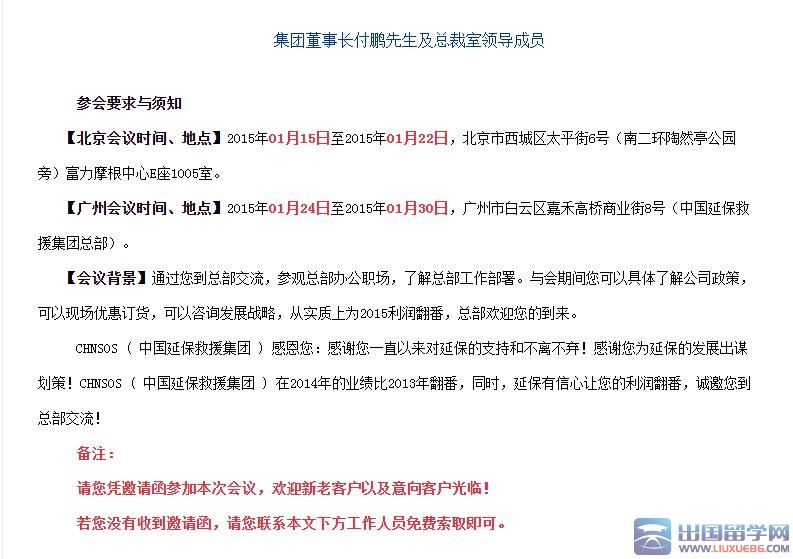 集团董事长付鹏先生及总裁室领导成员

参会要求与须知

【北京会议时间、地点】2015年01月15日至2015年01月22日，北京市西城区太平街6号（南二环陶然亭公园旁）富力摩根中心E座1005室。

【广州会议时间、地点】2015年01月24日至2015年01月30日，广州市白云区嘉禾高桥商业街8号（中国延保救援集团总部）。

【会议背景】通过您到总部交流，参观总部办公职场，了解总部工作部署。与会期间您可以具体了解公司政策，可以现场优惠订货，可以咨询发展战略，从实质上为2015利润翻番，总部欢迎您的到来。

CHNSOS（ 中国延保救援集团 ）感恩您：感谢您一直以来对延保的支持和不离不弃！感谢您为延保的发展出谋划策！CHNSOS（ 中国延保救援集团 ）在2014年的业绩比2013年翻番，同时，延保有信心让您的利润翻番，诚邀您到总部交流！

备注：

请您凭邀请函参加本次会议，欢迎新老客户以及意向客户光临！

若您没有收到邀请函，请您联系本文下方工作人员免费索取即可。

出国留学网
WWW.LIUXUE86.COM